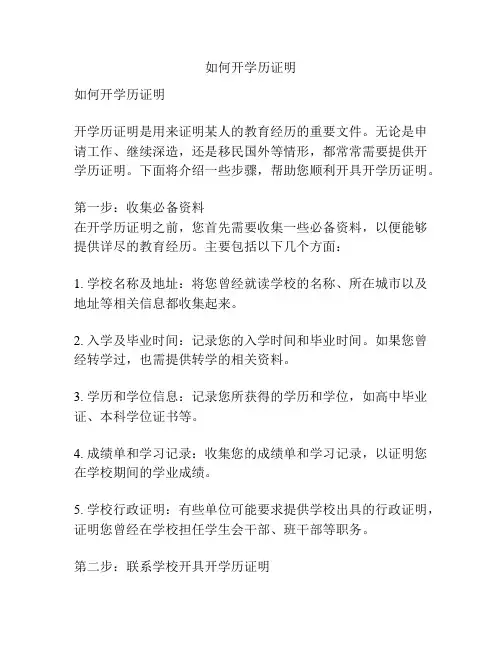 如何开学历证明

如何开学历证明

开学历证明是用来证明某人的教育经历的重要文件。无论是申请工作、继续深造，还是移民国外等情形，都常常需要提供开学历证明。下面将介绍一些步骤，帮助您顺利开具开学历证明。

第一步：收集必备资料
在开学历证明之前，您首先需要收集一些必备资料，以便能够提供详尽的教育经历。主要包括以下几个方面：

1. 学校名称及地址：将您曾经就读学校的名称、所在城市以及地址等相关信息都收集起来。

2. 入学及毕业时间：记录您的入学时间和毕业时间。如果您曾经转学过，也需提供转学的相关资料。

3. 学历和学位信息：记录您所获得的学历和学位，如高中毕业证、本科学位证书等。

4. 成绩单和学习记录：收集您的成绩单和学习记录，以证明您在学校期间的学业成绩。

5. 学校行政证明：有些单位可能要求提供学校出具的行政证明，证明您曾经在学校担任学生会干部、班干部等职务。

第二步：联系学校开具开学历证明